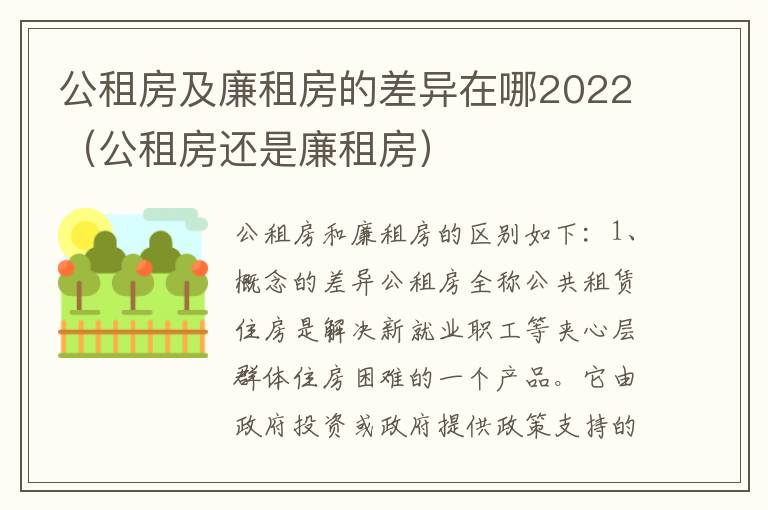 公租房及廉租房的差异在哪2022（公租房还是廉租房）

公租房和廉租房的区别如下：1、概念的差异公租房全称公共租赁住房是解决新就业职工等夹心层群体住房困难的一个产品。它由政府投资或政府提供政策支持的